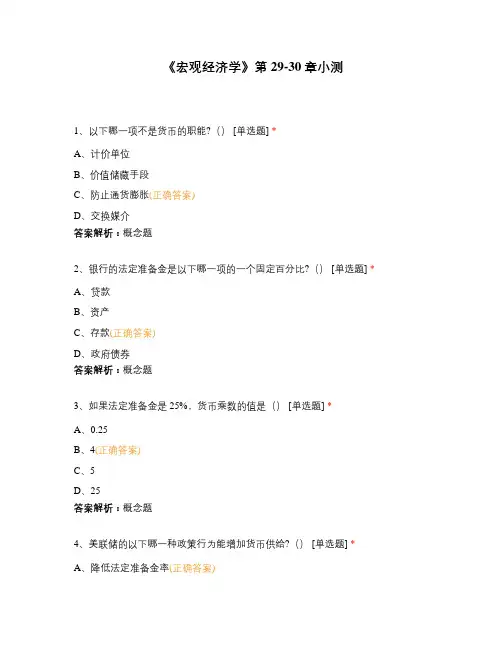 《宏观经济学》第 29-30 章小测

1、以下哪一项不是货币的职能？() [单选题] *

A、计价单位

B、价值储藏手段

C、防止通货膨胀(正确答案)

D、交换媒介

答案解析：概念题

2、银行的法定准备金是以下哪一项的一个固定百分比？() [单选题] *

A、贷款

B、资产

C、存款(正确答案)

D、政府债券

答案解析：概念题

3、如果法定准备金是 25%，货币乘数的值是 () [单选题] *

A、0.25

B、4(正确答案)

C、5

D、25

答案解析：概念题

4、美联储的以下哪一种政策行为能增加货币供给？() [单选题] *

A、降低法定准备金率(正确答案)